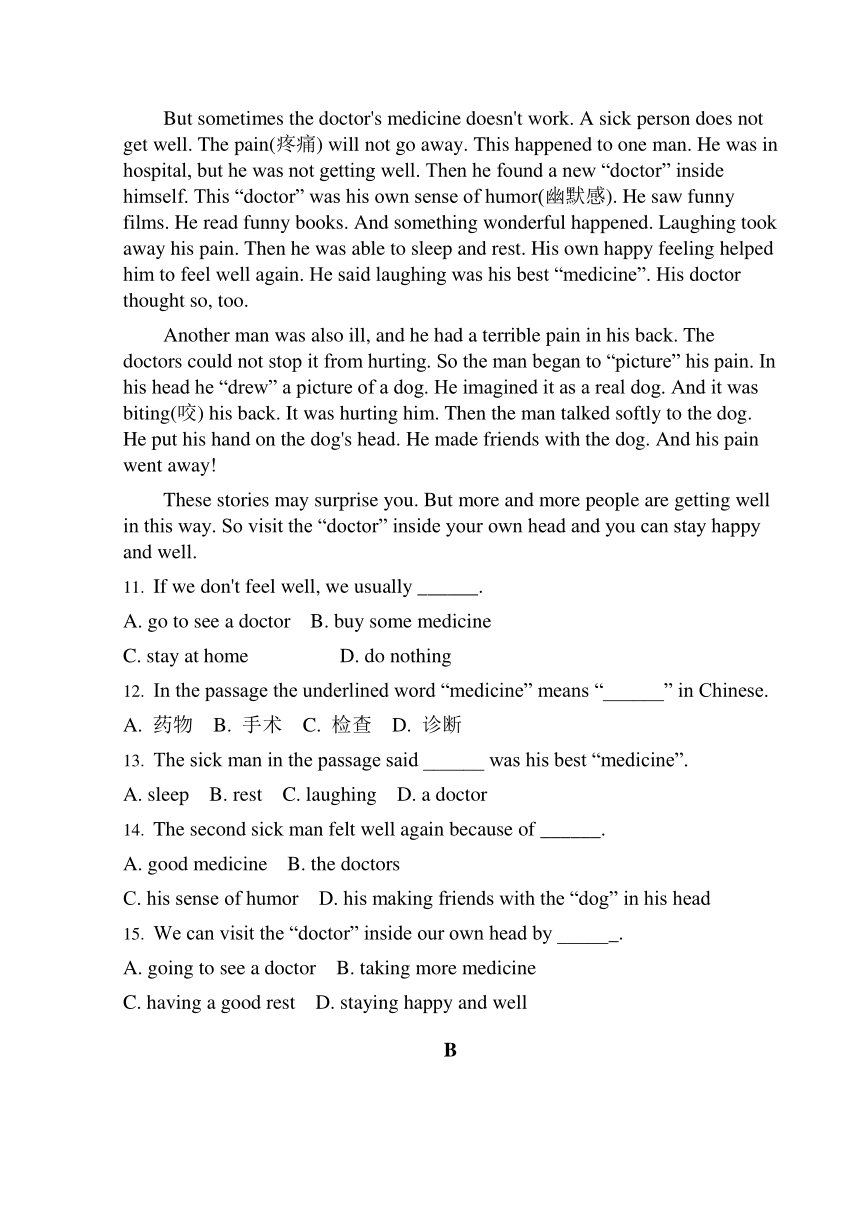 But sometimes the doctor's medicine doesn't work. A sick person does not get well. The pain(疼痛) will not go away. This happened to one man. He was in hospital, but he was not getting well. Then he found a new “doctor” inside himself. This “doctor” was his own sense of humor(幽默感). He saw funny films. He read funny books. And something wonderful happened. Laughing took away his pain. Then he was able to sleep and rest. His own happy feeling helped him to feel well again. He said laughing was his best “medicine”. His doctor thought so, too.

Another man was also ill, and he had a terrible pain in his back. The doctors could not stop it from hurting. So the man began to “picture” his pain. In his head he “drew” a picture of a dog. He imagined it as a real dog. And it was biting(咬) his back. It was hurting him. Then the man talked softly to the dog. He put his hand on the dog's head. He made friends with the dog. And his pain went away!

These stories may surprise you. But more and more people are getting well in this way. So visit the “doctor” inside your own head and you can stay happy and well.

11. If we don't feel well, we usually ______.

A. go to see a doctor B. buy some medicine

C. stay at home D. do nothing

12. In the passage the underlined word “medicine” means “______” in Chinese.

A. 药物 B. 手术 C. 检查 D. 诊断

13. The sick man in the passage said ______ was his best “medicine”.

A. sleep B. rest C. laughing D. a doctor

14. The second sick man felt well again because of ______.

A. good medicine B. the doctors

C. his sense of humor D. his making friends with the “dog” in his head

15. We can visit the “doctor” inside our own head by ______.

A. going to see a doctor B. taking more medicine

C. having a good rest D. staying happy and well

B